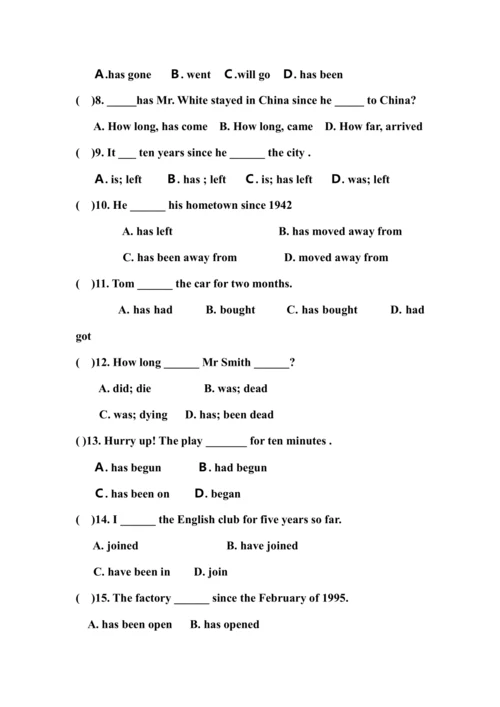 A.has gone B. went C.will go D. has been

( )8. _____has Mr. White stayed in China since he _____ to China?

A. How long, has come B. How long, came D. How far, arrived

( )9. It ___ ten years since he ______ the city .

A. is; left B. has ; left C. is; has left D. was; left

( )10. He ______ his hometown since 1942

A. has left B. has moved away from

C. has been away from D. moved away from

( )11. Tom ______ the car for two months.

A. has had B. bought C. has bought D. had got

( )12. How long ______ Mr Smith ______?

A. did; die B. was; dead

C. was; dying D. has; been dead

( )13. Hurry up! The play _______ for ten minutes .

A. has begun B. had begun

C. has been on D. began

( )14. I ______ the English club for five years so far.

A. joined B. have joined

C. have been in D. join

( )15. The factory ______ since the February of 1995.

A. has been open B. has opened